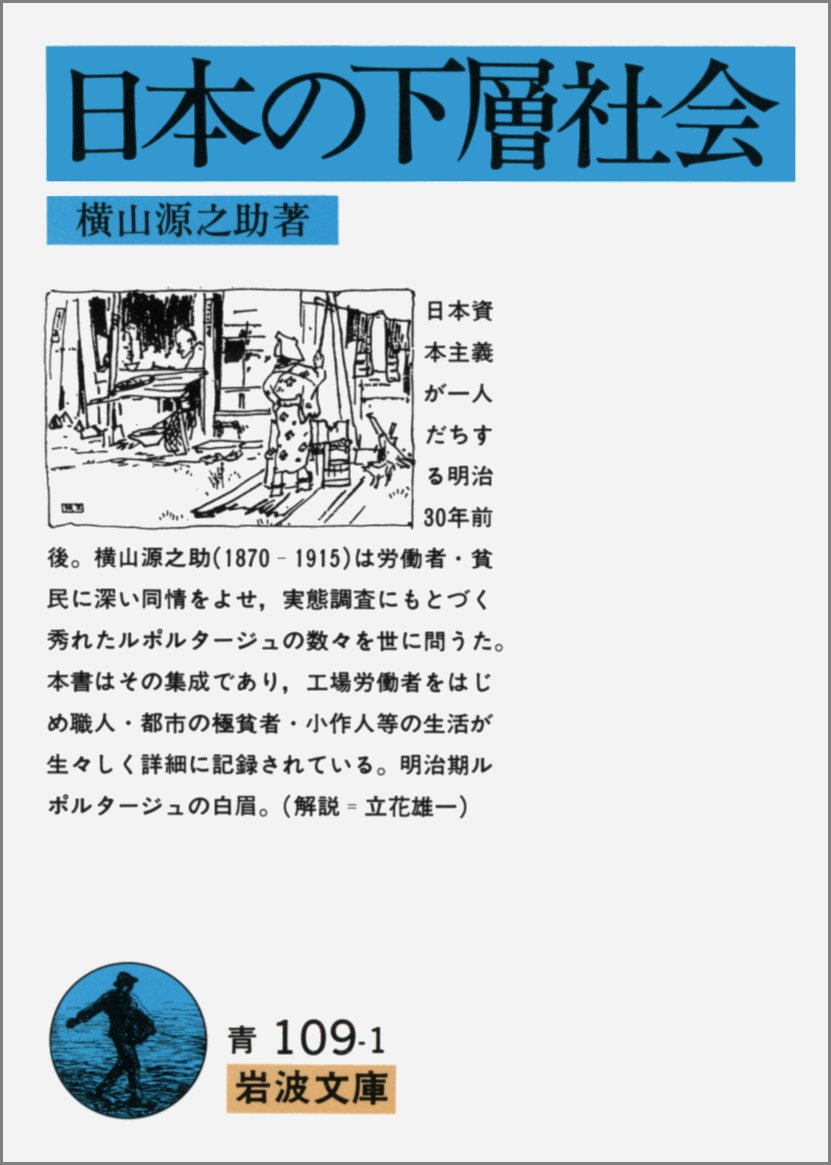 日本の下層社会

横山源之助著

日本資本主義が一人だちする明治30年前後。横山源之助(1870－1915)は労働者・貧民に深い同情をよせ，実態調査にもとづく秀れたルポルタージュの数々を世に問うた。本書はその集成であり，工場労働者をはじめ職人・都市の極貧者・小作人等の生活が生々しく詳細に記録されている。明治期ルポルタージュの白眉。(解説＝立花雄一)

青 109-1
岩波文庫